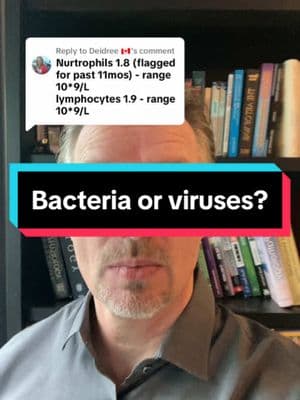 Reply to Deidree 🇨🇦's comment
Nurtrophils 1.8 (flagged for past 11mos) - range 10*9/L
lymphocytes 1.9 - range 10*9/L

Bacteria or viruses?